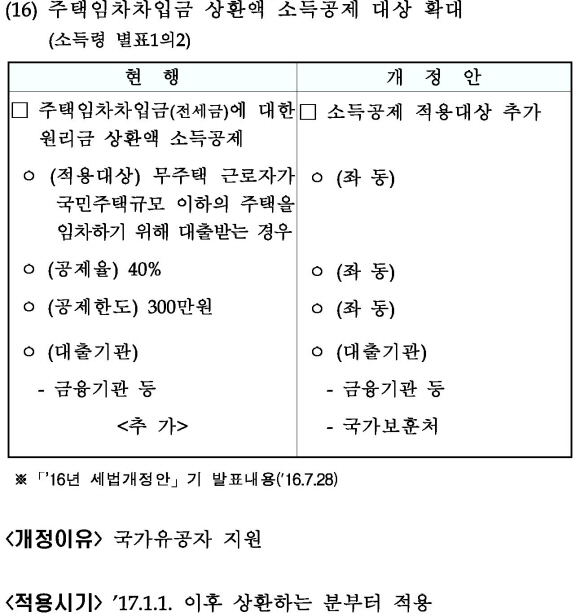 (16) 주택임차차입금 상환액 소득공제 대상 확대
(소득령 별표1의2)

| 현 행 | 개 정 안 |
|---|---|
| □ 주택임차차입금(전세금)에 대한 원리금 상환액 소득공제 | □ 소득공제 적용대상 추가 |
| ㅇ (적용대상) 무주택 근로자가 국민주택규모 이하의 주택을 임차하기 위해 대출받는 경우 | ㅇ (좌 동) |
| ㅇ (공제율) 40% | ㅇ (좌 동) |
| ㅇ (공제한도) 300만원 | ㅇ (좌 동) |
| ㅇ (대출기관) | ㅇ (대출기관) |
| - 금융기관 등 | - 금융기관 등 |
| <추 가> | - 국가보훈처 |

※ 「'16년 세법개정안」 기 발표내용('16.7.28)

<개정이유> 국가유공자 지원

<적용시기> '17.1.1. 이후 상환하는 분부터 적용